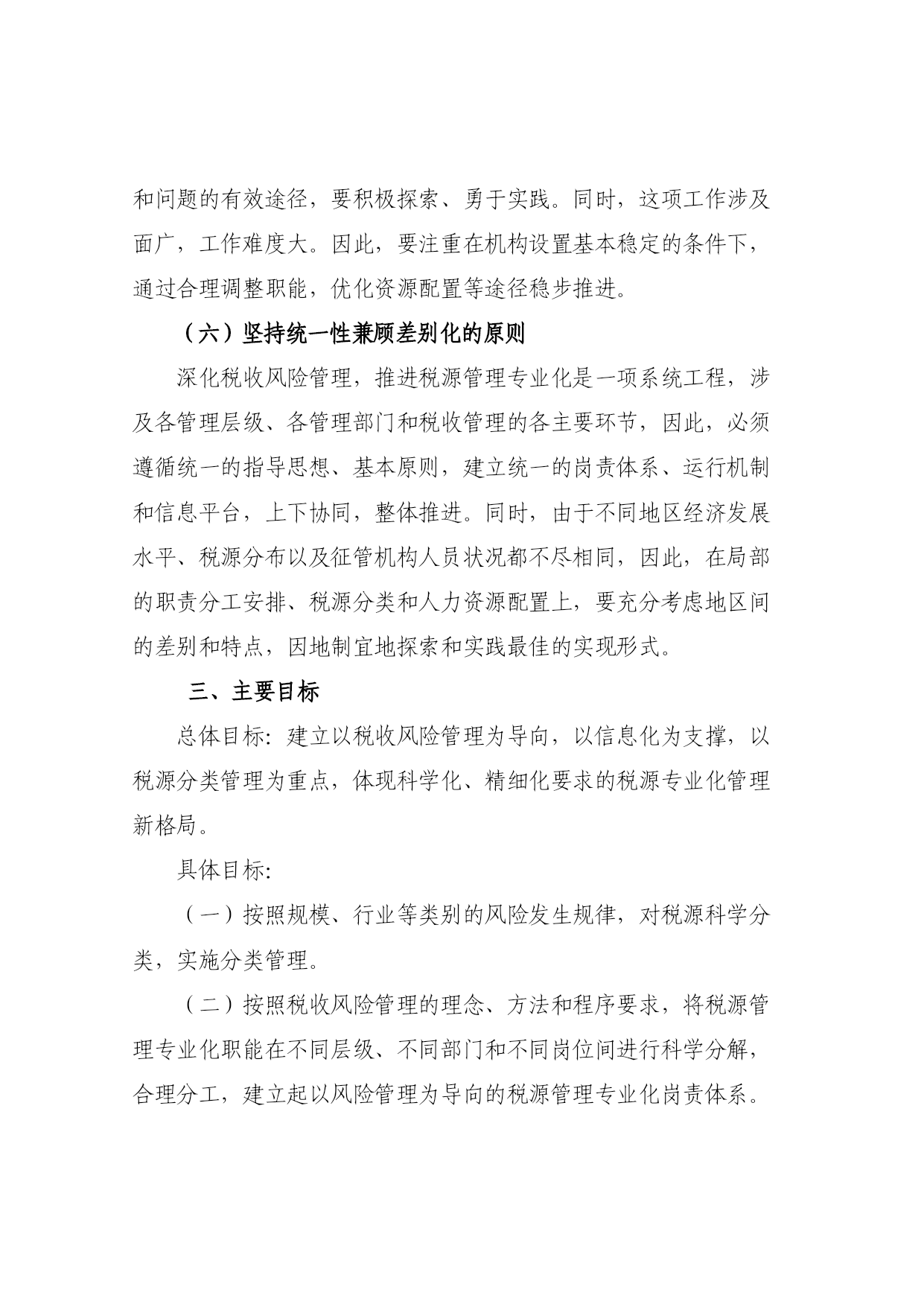 和问题的有效途径，要积极探索、勇于实践。同时，这项工作涉及面广，工作难度大。因此，要注重在机构设置基本稳定的条件下，通过合理调整职能，优化资源配置等途径稳步推进。

（六）坚持统一性兼顾差别化的原则

深化税收风险管理，推进税源管理专业化是一项系统工程，涉及各管理层级、各管理部门和税收管理的各主要环节，因此，必须遵循统一的指导思想、基本原则，建立统一的岗责体系、运行机制和信息平台，上下协同，整体推进。同时，由于不同地区经济发展水平、税源分布以及征管机构人员状况都不尽相同，因此，在局部的职责分工安排、税源分类和人力资源配置上，要充分考虑地区间的差别和特点，因地制宜地探索和实践最佳的实现形式。

三、主要目标

总体目标：建立以税收风险管理为导向，以信息化为支撑，以税源分类管理为重点，体现科学化、精细化要求的税源专业化管理新格局。

具体目标：

（一）按照规模、行业等类别的风险发生规律，对税源科学分类，实施分类管理。

（二）按照税收风险管理的理念、方法和程序要求，将税源管理专业化职能在不同层级、不同部门和不同岗位间进行科学分解，合理分工，建立起以风险管理为导向的税源管理专业化岗责体系。